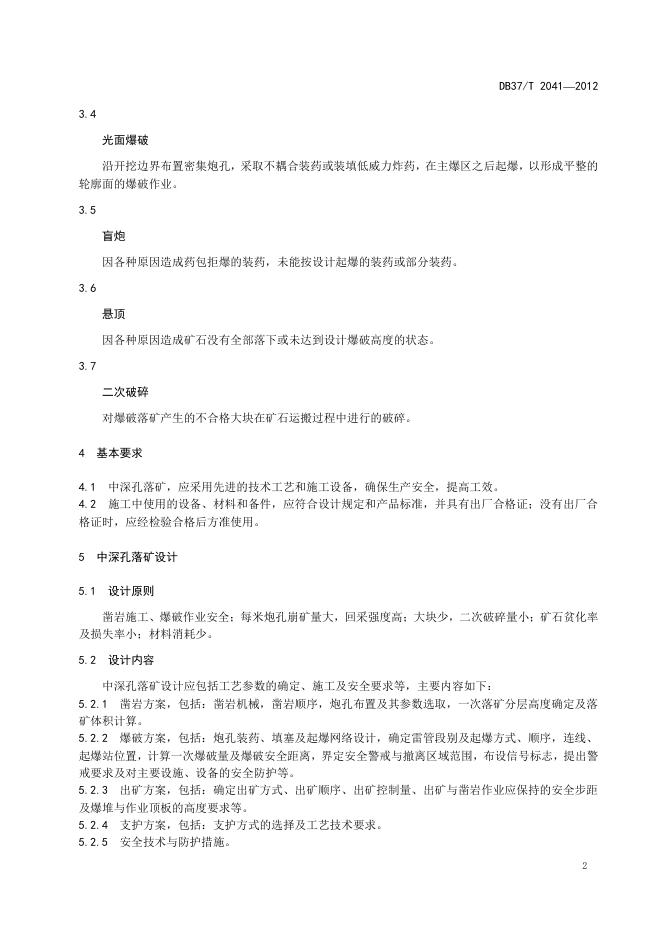 DB37/T 2041—2012

3.4

光面爆破

沿开挖边界布置密集炮孔，采取不耦合装药或装填低威力炸药，在主爆区之后起爆，以形成平整的轮廓面的爆破作业。

3.5

盲炮

因各种原因造成药包拒爆的装药，未能按设计起爆的装药或部分装药。

3.6

悬顶

因各种原因造成矿石没有全部落下或未达到设计爆破高度的状态。

3.7

二次破碎

对爆破落矿产生的不合格大块在矿石运搬过程中进行的破碎。

4 基本要求

4.1 中深孔落矿，应采用先进的技术工艺和施工设备，确保生产安全，提高工效。
4.2 施工中使用的设备、材料和备件，应符合设计规定和产品标准，并具有出厂合格证；没有出厂合格证时，应经检验合格后方准使用。

5 中深孔落矿设计

5.1 设计原则

凿岩施工、爆破作业安全；每米炮孔崩矿量大，回采强度高；大块少，二次破碎量小；矿石贫化率及损失率小；材料消耗少。

5.2 设计内容

中深孔落矿设计应包括工艺参数的确定、施工及安全要求等，主要内容如下：
5.2.1 凿岩方案，包括：凿岩机械，凿岩顺序，炮孔布置及其参数选取，一次落矿分层高度确定及落矿体积计算。
5.2.2 爆破方案，包括：炮孔装药、填塞及起爆网络设计，确定雷管段别及起爆方式、顺序，连线、起爆站位置，计算一次爆破量及爆破安全距离，界定安全警戒与撤离区域范围，布设信号标志，提出警戒要求及对主要设施、设备的安全防护等。
5.2.3 出矿方案，包括：确定出矿方式、出矿顺序、出矿控制量、出矿与凿岩作业应保持的安全步距及爆堆与作业顶板的高度要求等。
5.2.4 支护方案，包括：支护方式的选择及工艺技术要求。
5.2.5 安全技术与防护措施。

2